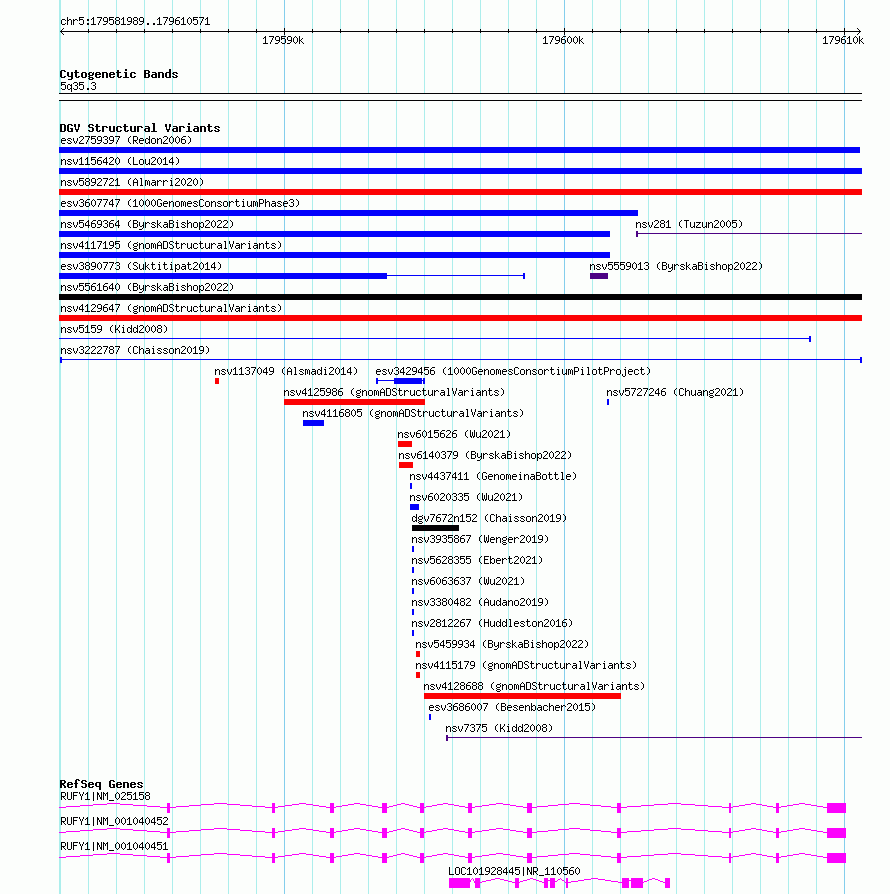 chr5:179581989..179610571

179590k 179600k 179610k

Cytogenetic Bands
5q35.3

DGV Structural Variants
esv2759397 (Redon2006)
nsv1156420 (Lou2014)
nsv5892721 (Almarri2020)
esv3607747 (1000GenomesConsortiumPhase3)
nsv5469364 (ByrskaBishop2022)
nsv281 (Tuzun2005)
nsv4117195 (gnomADStructuralVariants)
esv3890773 (Suktitipat2014)
nsv5559013 (ByrskaBishop2022)
nsv5561640 (ByrskaBishop2022)
nsv4129647 (gnomADStructuralVariants)
nsv5159 (Kidd2008)
nsv3222787 (Chaisson2019)
nsv1137049 (Alsmadi2014)
esv3429456 (1000GenomesConsortiumPilotProject)
nsv4125986 (gnomADStructuralVariants)
nsv5727246 (Chuang2021)
nsv4116805 (gnomADStructuralVariants)
nsv6015626 (Wu2021)
nsv6140379 (ByrskaBishop2022)
nsv4437411 (GenomeinaBottle)
nsv6020335 (Wu2021)
dgv7672n152 (Chaisson2019)
nsv3935867 (Wenger2019)
nsv5628355 (Ebert2021)
nsv6063637 (Wu2021)
nsv3380482 (Audano2019)
nsv2812267 (Huddleston2016)
nsv5459934 (ByrskaBishop2022)
nsv4115179 (gnomADStructuralVariants)
nsv4128688 (gnomADStructuralVariants)
esv3686007 (Besenbacher2015)
nsv7375 (Kidd2008)

RefSeq Genes
RUFY1|NM_025158
RUFY1|NM_001040452
RUFY1|NM_001040451
LOC101928445|NR_110560